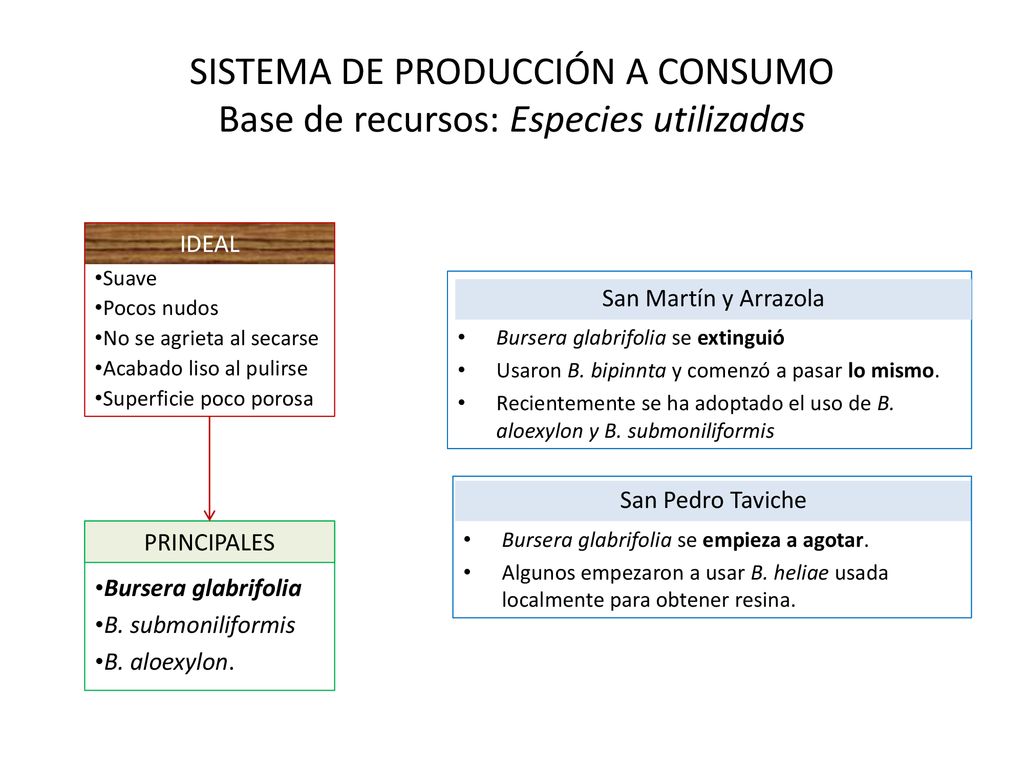 SISTEMA DE PRODUCCIÓN A CONSUMO
Base de recursos: Especies utilizadas

IDEAL

•Suave
•Pocos nudos
•No se agrieta al secarse
•Acabado liso al pulirse
•Superficie poco porosa

PRINCIPALES

•Bursera glabrifolia
•B. submoniliformis
•B. aloexylon.

San Martín y Arrazola

• Bursera glabrifolia se extinguió
• Usaron B. bipinnta y comenzó a pasar lo mismo.
• Recientemente se ha adoptado el uso de B. aloexylon y B. submoniliformis

San Pedro Taviche

• Bursera glabrifolia se empieza a agotar.
• Algunos empezaron a usar B. heliae usada localmente para obtener resina.